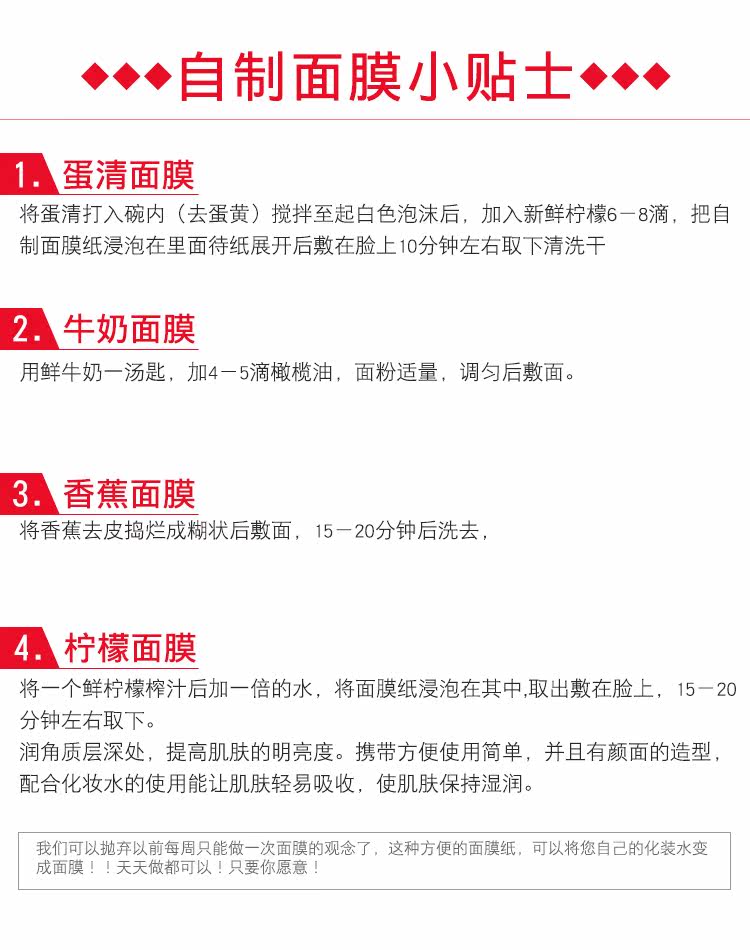 ◆◆◆自制面膜小贴士◆◆◆

1.蛋清面膜

将蛋清打入碗内（去蛋黄）搅拌至起白色泡沫后，加入新鲜柠檬6－8滴，把自制面膜纸浸泡在里面待纸展开后敷在脸上10分钟左右取下清洗干

2.牛奶面膜

用鲜牛奶一汤匙，加4－5滴橄榄油，面粉适量，调匀后敷面。

3.香蕉面膜

将香蕉去皮捣烂成糊状后敷面，15－20分钟后洗去，

4.柠檬面膜

将一个鲜柠檬榨汁后加一倍的水，将面膜纸浸泡在其中,取出敷在脸上，15－20分钟左右取下。

润角质层深处，提高肌肤的明亮度。携带方便使用简单，并且有颜面的造型，配合化妆水的使用能让肌肤轻易吸收，使肌肤保持湿润。

我们可以抛弃以前每周只能做一次面膜的观念了，这种方便的面膜纸，可以将您自己的化装水变成面膜！！天天做都可以！只要你愿意！